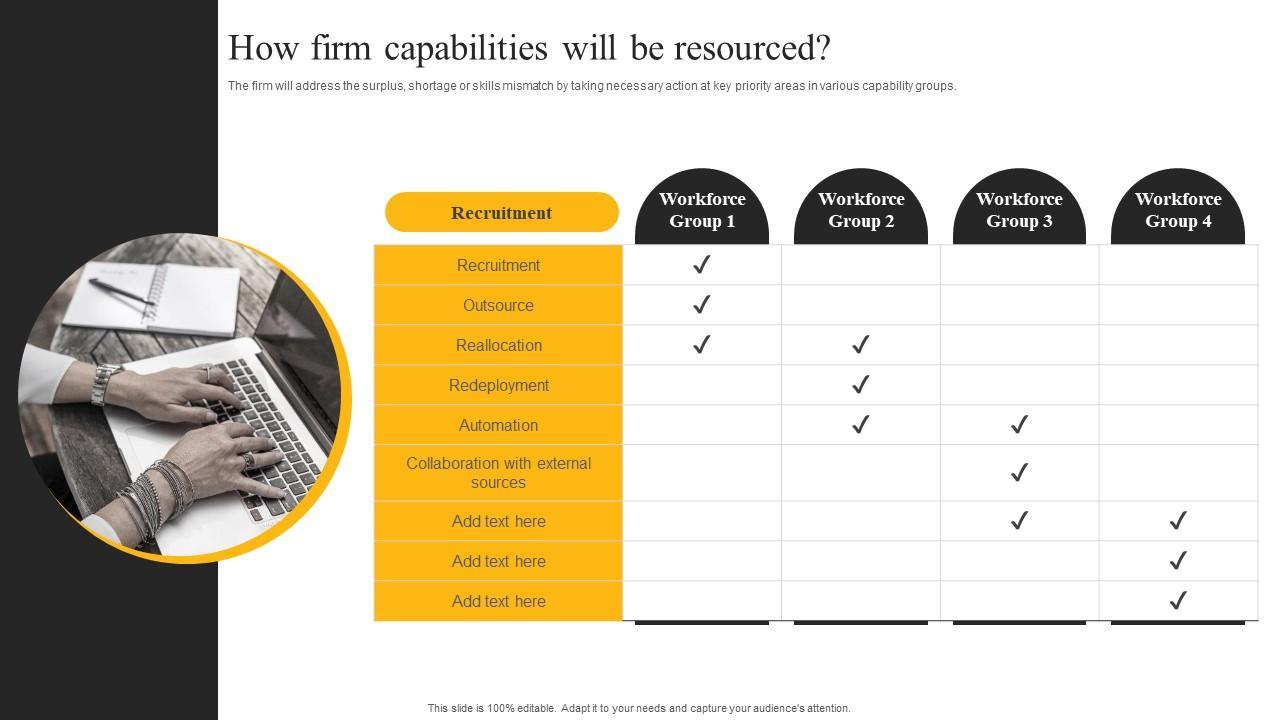 How firm capabilities will be resourced?

The firm will address the surplus, shortage or skills mismatch by taking necessary action at key priority areas in various capability groups.

| Recruitment | Workforce Group 1 | Workforce Group 2 | Workforce Group 3 | Workforce Group 4 |
|---|---|---|---|---|
| Recruitment | ✓ | | | |
| Outsource | ✓ | | | |
| Reallocation | ✓ | ✓ | | |
| Redeployment | | ✓ | | |
| Automation | | ✓ | ✓ | |
| Collaboration with external sources | | | ✓ | |
| Add text here | | | ✓ | ✓ |
| Add text here | | | | ✓ |
| Add text here | | | | ✓ |

This slide is 100% editable. Adapt it to your needs and capture your audience's attention.